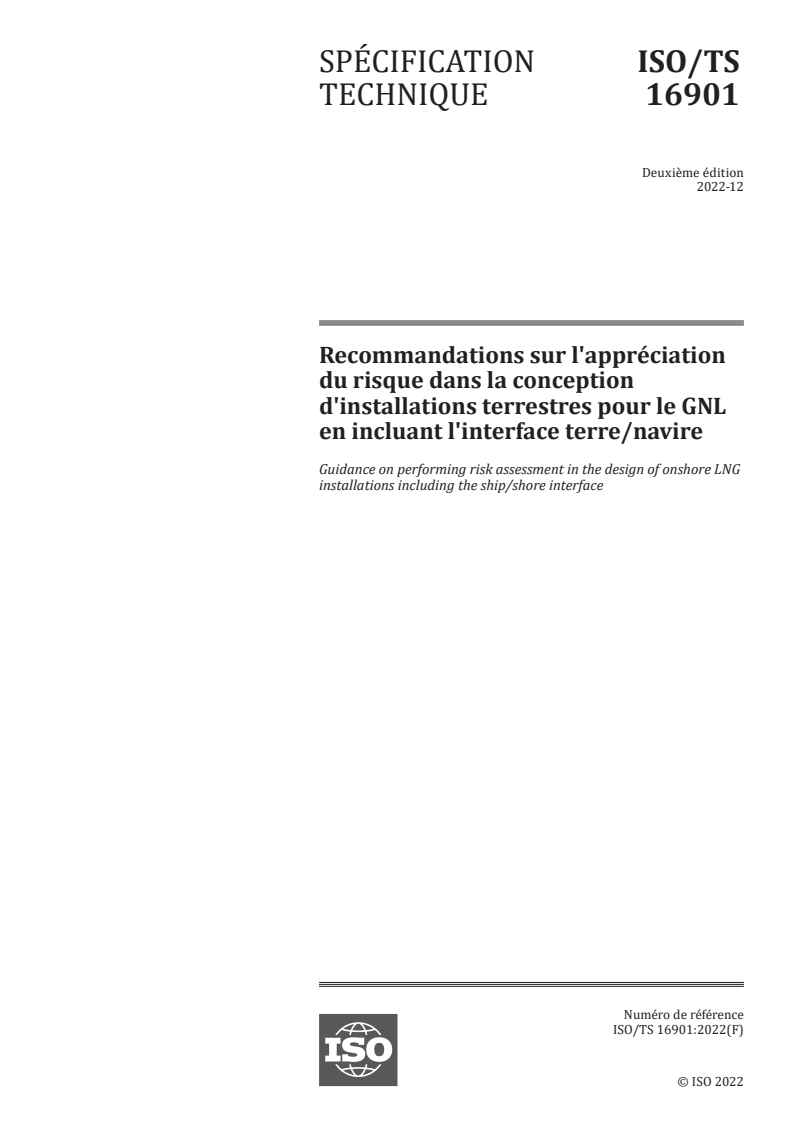 SPÉCIFICATION TECHNIQUE

ISO/TS 16901

Deuxième édition
2022-12

Recommandations sur l'appréciation du risque dans la conception d'installations terrestres pour le GNL en incluant l'interface terre/navire

Guidance on performing risk assessment in the design of onshore LNG installations including the ship/shore interface

ISO

Numéro de référence
ISO/TS 16901:2022(F)

© ISO 2022